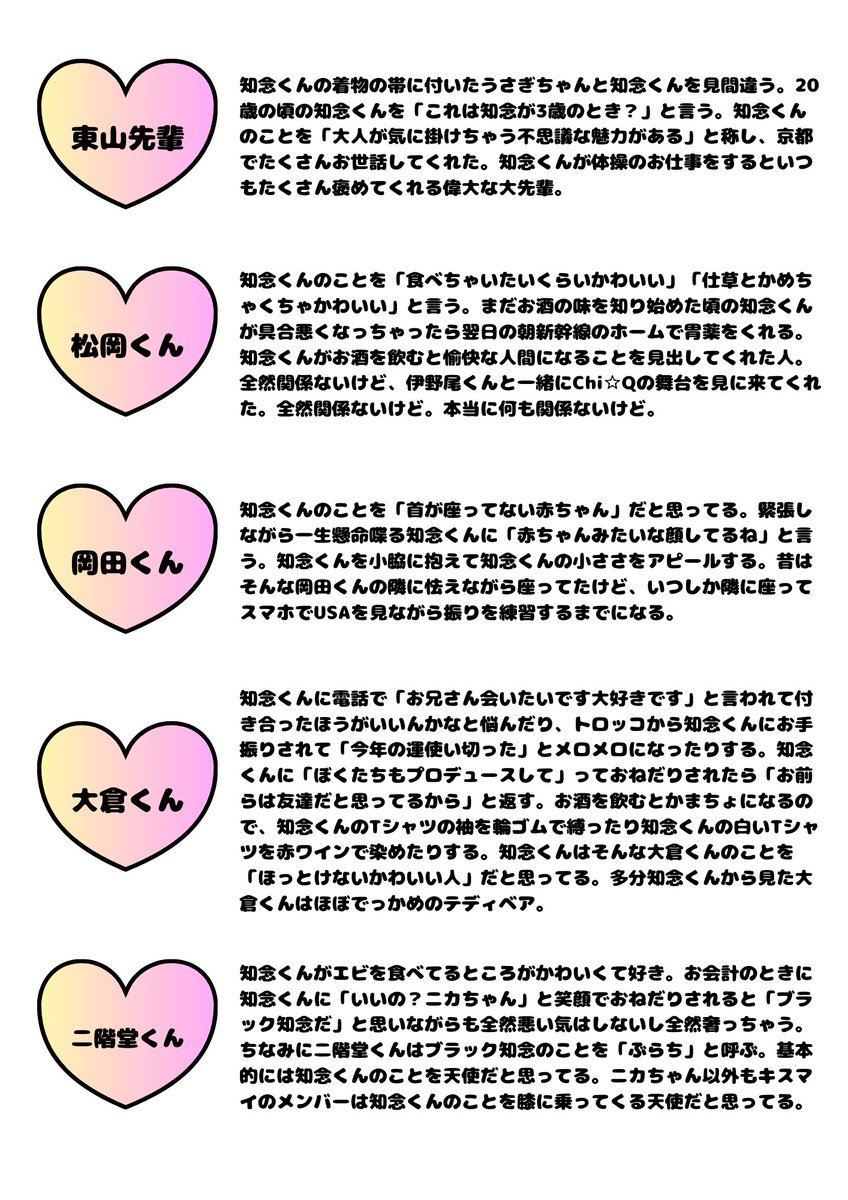 東山先輩

知念くんの着物の帯に付いたうさぎちゃんと知念くんを見間違う。20歳の頃の知念くんを「これは知念が3歳のとき？」と言う。知念くんのことを「大人が気に掛けちゃう不思議な魅力がある」と称し、京都でたくさんお世話してくれた。知念くんが体操のお仕事をするといつもたくさん褒めてくれる偉大な大先輩。

松岡くん

知念くんのことを「食べちゃいたいくらいかわいい」「仕草とかめちゃくちゃかわいい」と言う。まだお酒の味を知り始めた頃の知念くんが具合悪くなっちゃったら翌日の朝新幹線のホームで胃薬をくれる。知念くんがお酒を飲むと愉快な人間になることを見出してくれた人。全然関係ないけど、伊野尾くんと一緒にChi☆Qの舞台を見に来てくれた。全然関係ないけど。本当に何も関係ないけど。

岡田くん

知念くんのことを「首が座ってない赤ちゃん」だと思ってる。緊張しながら一生懸命喋る知念くんに「赤ちゃんみたいな顔してるね」と言う。知念くんを小脇に抱えて知念くんの小ささをアピールする。昔はそんな岡田くんの隣に怯えながら座ってたけど、いつしか隣に座ってスマホでUSAを見ながら振りを練習するまでになる。

大倉くん

知念くんに電話で「お兄さん会いたいです大好きです」と言われて付き合ったほうがいいんかなと悩んだり、トロッコから知念くんにお手振りされて「今年の運使い切った」とメロメロになったりする。知念くんに「ぼくたちもプロデュースして」っておねだりされたら「お前らは友達だと思ってるから」と返す。お酒を飲むとかまちょになるので、知念くんのTシャツの袖を輪ゴムで縛ったり知念くんの白いTシャツを赤ワインで染めたりする。知念くんはそんな大倉くんのことを「ほっとけないかわいい人」だと思ってる。多分知念くんから見た大倉くんはほぼでっかめのテディベア。

二階堂くん

知念くんがエビを食べてるところがかわいくて好き。お会計のときに知念くんに「いいの？ニカちゃん」と笑顔でおねだりされると「ブラック知念だ」と思いながらも全然悪い気はしないし全然奢っちゃう。ちなみに二階堂くんはブラック知念のことを「ぶらち」と呼ぶ。基本的には知念くんのことを天使だと思ってる。ニカちゃん以外もキスマイのメンバーは知念くんのことを膝に乗ってくる天使だと思ってる。